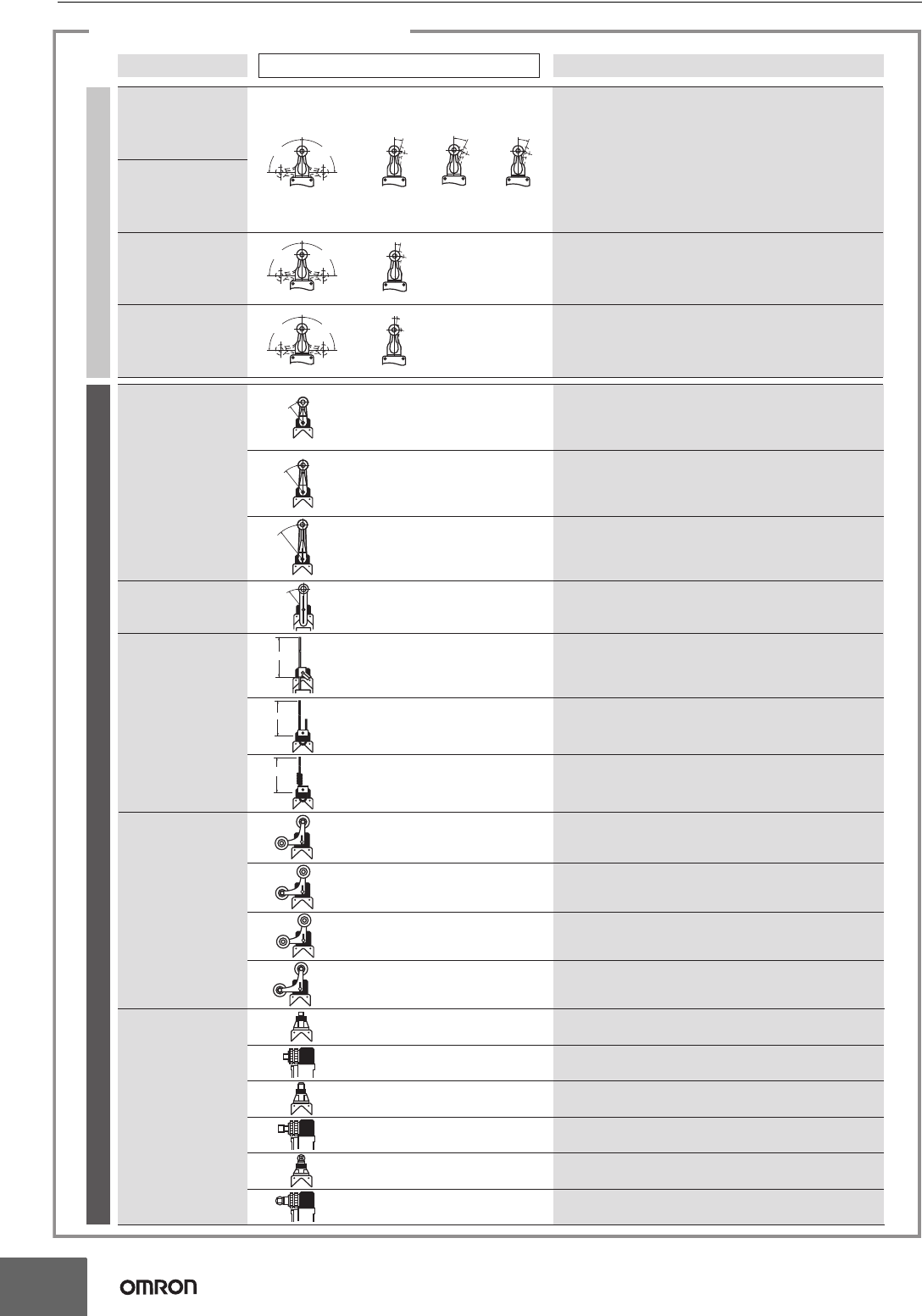 OMRON